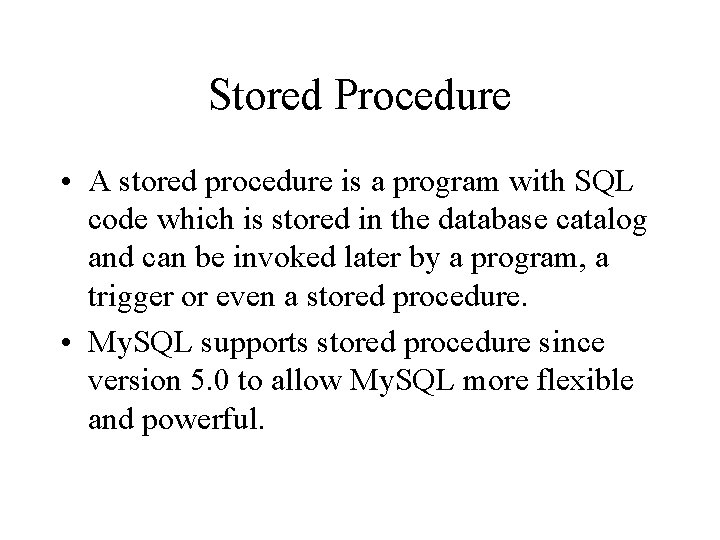 Stored Procedure

• A stored procedure is a program with SQL code which is stored in the database catalog and can be invoked later by a program, a trigger or even a stored procedure.

• MySQL supports stored procedure since version 5.0 to allow MySQL more flexible and powerful.